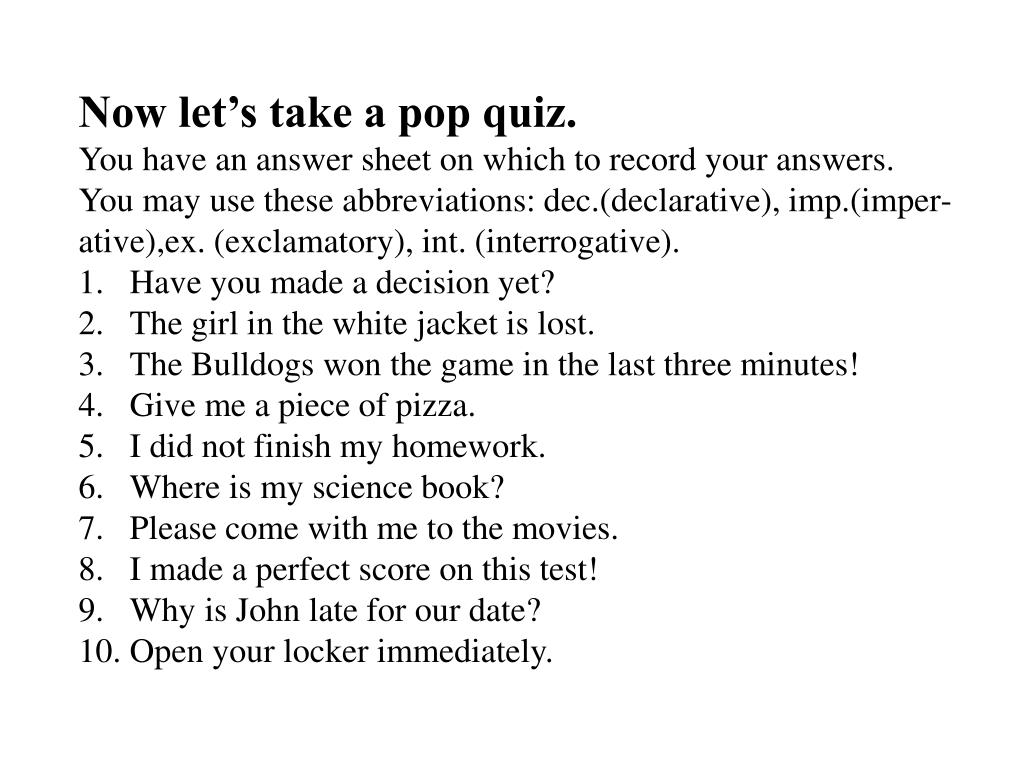 Now let’s take a pop quiz.
You have an answer sheet on which to record your answers. You may use these abbreviations: dec.(declarative), imp.(imperative),ex. (exclamatory), int. (interrogative).
1. Have you made a decision yet?
2. The girl in the white jacket is lost.
3. The Bulldogs won the game in the last three minutes!
4. Give me a piece of pizza.
5. I did not finish my homework.
6. Where is my science book?
7. Please come with me to the movies.
8. I made a perfect score on this test!
9. Why is John late for our date?
10. Open your locker immediately.